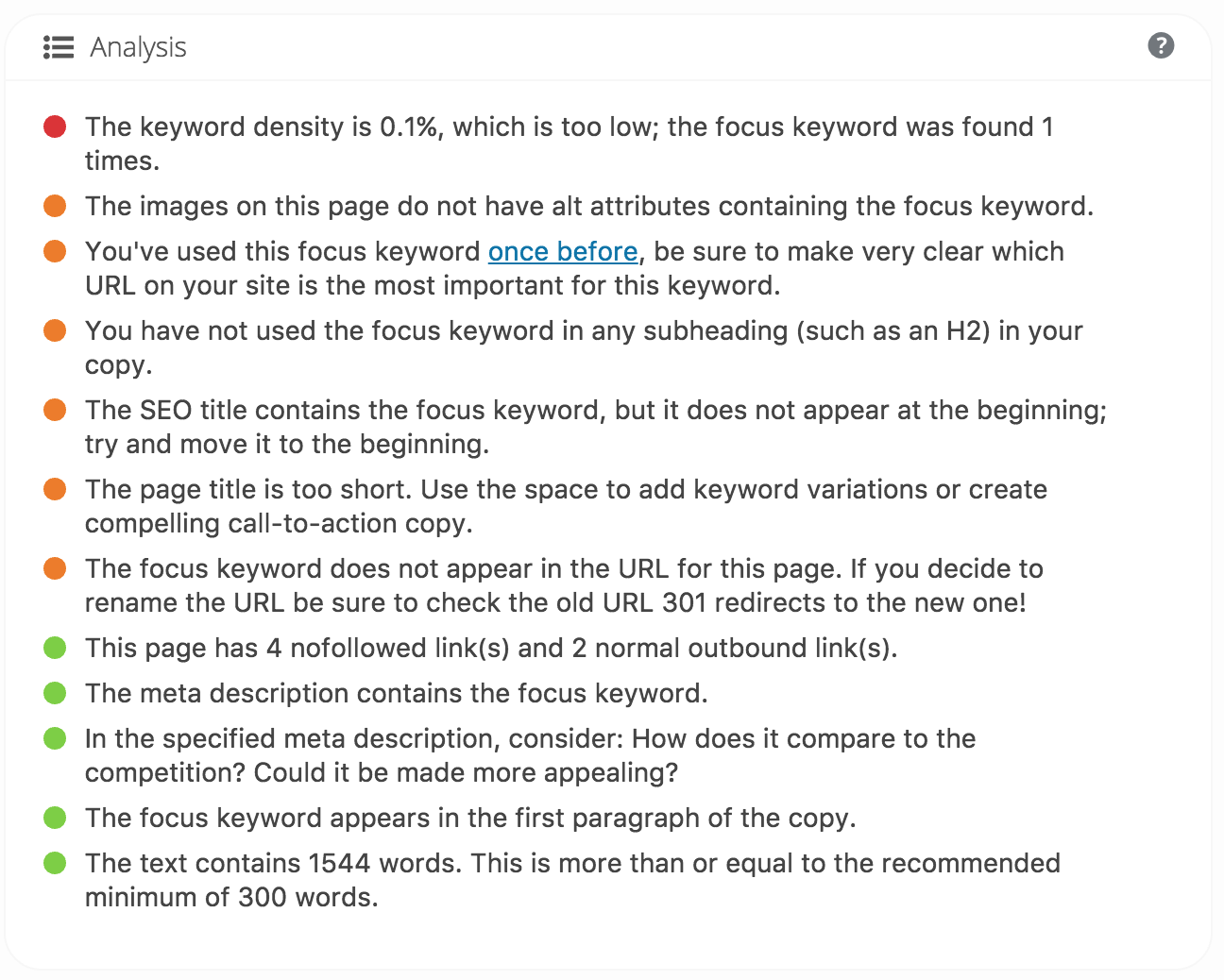 Analysis

?

The keyword density is 0.1%, which is too low; the focus keyword was found 1 times.

The images on this page do not have alt attributes containing the focus keyword.

You've used this focus keyword once before, be sure to make very clear which URL on your site is the most important for this keyword.

You have not used the focus keyword in any subheading (such as an H2) in your copy.

The SEO title contains the focus keyword, but it does not appear at the beginning; try and move it to the beginning.

The page title is too short. Use the space to add keyword variations or create compelling call-to-action copy.

The focus keyword does not appear in the URL for this page. If you decide to rename the URL be sure to check the old URL 301 redirects to the new one!

This page has 4 nofollowed link(s) and 2 normal outbound link(s).

The meta description contains the focus keyword.

In the specified meta description, consider: How does it compare to the competition? Could it be made more appealing?

The focus keyword appears in the first paragraph of the copy.

The text contains 1544 words. This is more than or equal to the recommended minimum of 300 words.